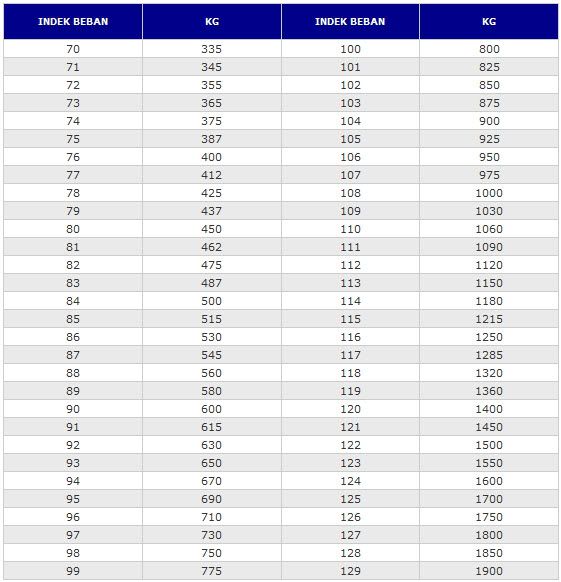 | INDEK BEBAN | KG | INDEK BEBAN | KG |
|---|---|---|---|
| 70 | 335 | 100 | 800 |
| 71 | 345 | 101 | 825 |
| 72 | 355 | 102 | 850 |
| 73 | 365 | 103 | 875 |
| 74 | 375 | 104 | 900 |
| 75 | 387 | 105 | 925 |
| 76 | 400 | 106 | 950 |
| 77 | 412 | 107 | 975 |
| 78 | 425 | 108 | 1000 |
| 79 | 437 | 109 | 1030 |
| 80 | 450 | 110 | 1060 |
| 81 | 462 | 111 | 1090 |
| 82 | 475 | 112 | 1120 |
| 83 | 487 | 113 | 1150 |
| 84 | 500 | 114 | 1180 |
| 85 | 515 | 115 | 1215 |
| 86 | 530 | 116 | 1250 |
| 87 | 545 | 117 | 1285 |
| 88 | 560 | 118 | 1320 |
| 89 | 580 | 119 | 1360 |
| 90 | 600 | 120 | 1400 |
| 91 | 615 | 121 | 1450 |
| 92 | 630 | 122 | 1500 |
| 93 | 650 | 123 | 1550 |
| 94 | 670 | 124 | 1600 |
| 95 | 690 | 125 | 1700 |
| 96 | 710 | 126 | 1750 |
| 97 | 730 | 127 | 1800 |
| 98 | 750 | 128 | 1850 |
| 99 | 775 | 129 | 1900 |